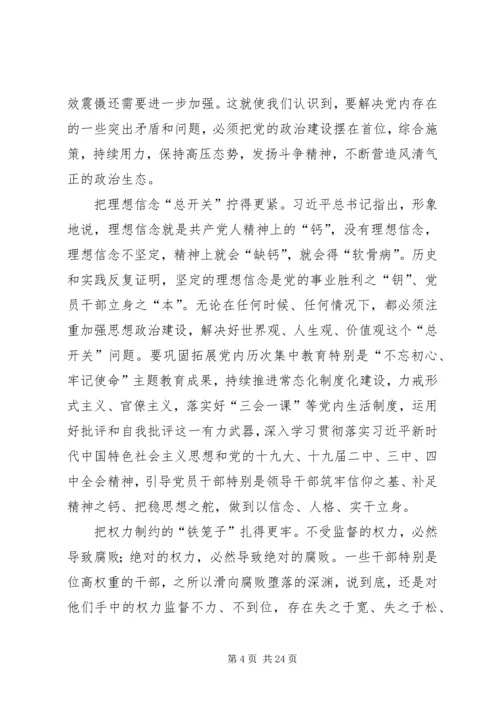 效震慑还需要进一步加强。这就使我们认识到，要解决党内存在的一些突出矛盾和问题，必须把党的政治建设摆在首位，综合施策，持续用力，保持高压态势，发扬斗争精神，不断营造风清气正的政治生态。

把理想信念“总开关”拧得更紧。习近平总书记指出，形象地说，理想信念就是共产党人精神上的“钙”，没有理想信念，理想信念不坚定，精神上就会“缺钙”，就会得“软骨病”。历史和实践反复证明，坚定的理想信念是党的事业胜利之“钥”、党员干部立身之“本”。无论在任何时候、任何情况下，都必须注重加强思想政治建设，解决好世界观、人生观、价值观这个“总开关”问题。要巩固拓展党内历次集中教育特别是“不忘初心、牢记使命”主题教育成果，持续推进常态化制度化建设，力戒形式主义、官僚主义，落实好“三会一课”等党内生活制度，运用好批评和自我批评这一有力武器，深入学习贯彻落实习近平新时代中国特色社会主义思想和党的十九大、十九届二中、三中、四中全会精神，引导党员干部特别是领导干部筑牢信仰之基、补足精神之钙、把稳思想之舵，做到以信念、人格、实干立身。

把权力制约的“铁笼子”扎得更牢。不受监督的权力，必然导致腐败；绝对的权力，必然导致绝对的腐败。一些干部特别是位高权重的干部，之所以滑向腐败堕落的深渊，说到底，还是对他们手中的权力监督不力、不到位，存在失之于宽、失之于松、

第 4 页 共 24 页